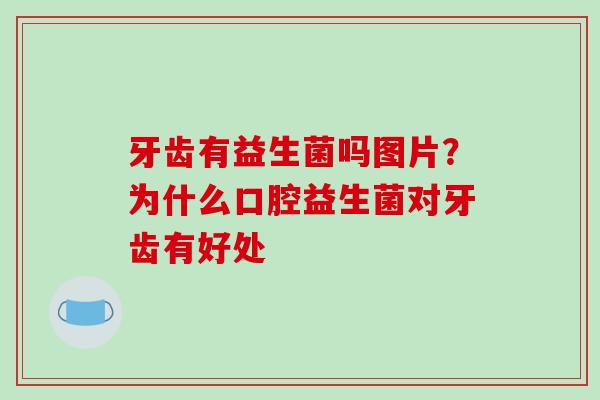 牙齿有益生菌吗图片?为什么口腔益生菌对牙齿有好处